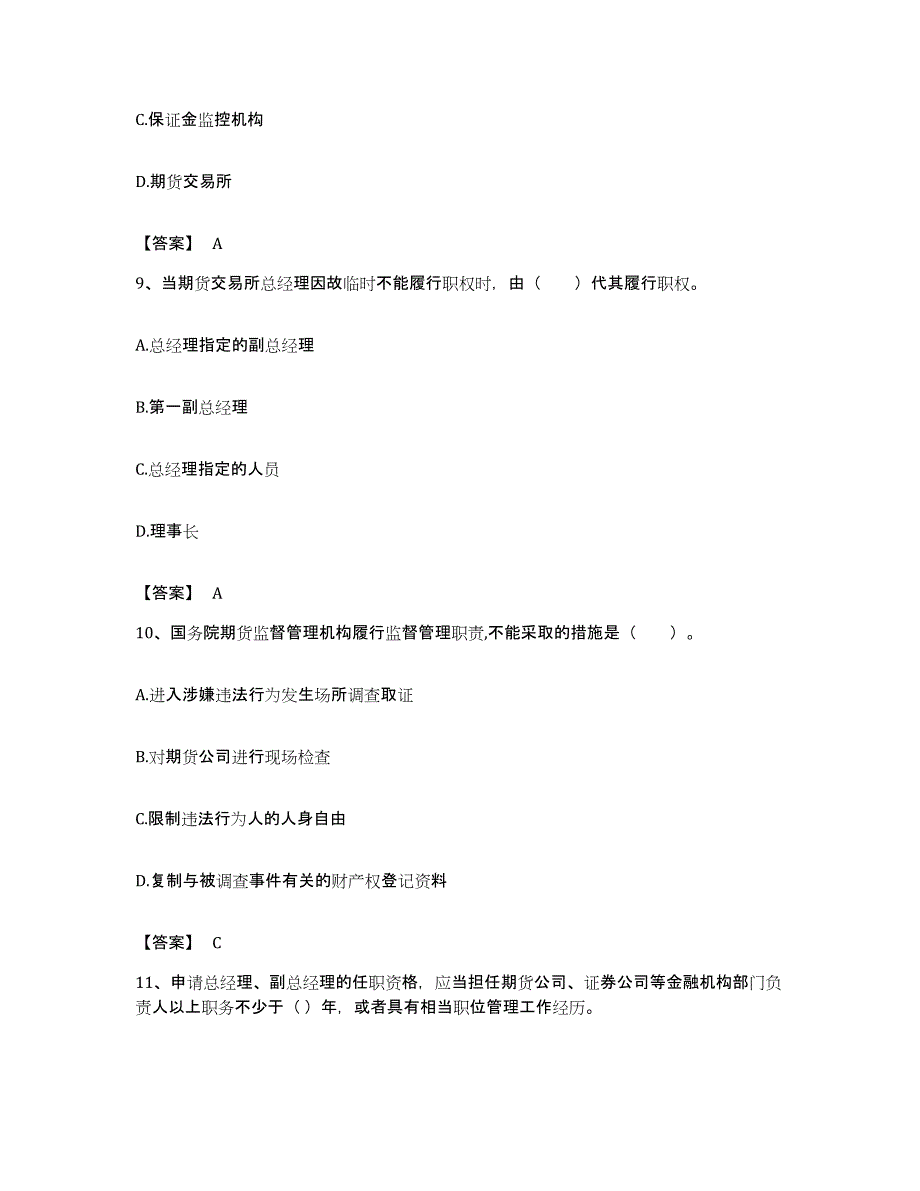 C.保证金监控机构

D.期货交易所

【答案】 A

9、当期货交易所总经理因故临时不能履行职权时，由（　　）代其履行职权。

A.总经理指定的副总经理

B.第一副总经理

C.总经理指定的人员

D.理事长

【答案】 A

10、国务院期货监督管理机构履行监督管理职责,不能采取的措施是（　　）。

A.进入涉嫌违法行为发生场所调查取证

B.对期货公司进行现场检查

C.限制违法行为人的人身自由

D.复制与被调查事件有关的财产权登记资料

【答案】 C

11、申请总经理、副总经理的任职资格，应当担任期货公司、证券公司等金融机构部门负责人以上职务不少于（）年，或者具有相当职位管理工作经历。